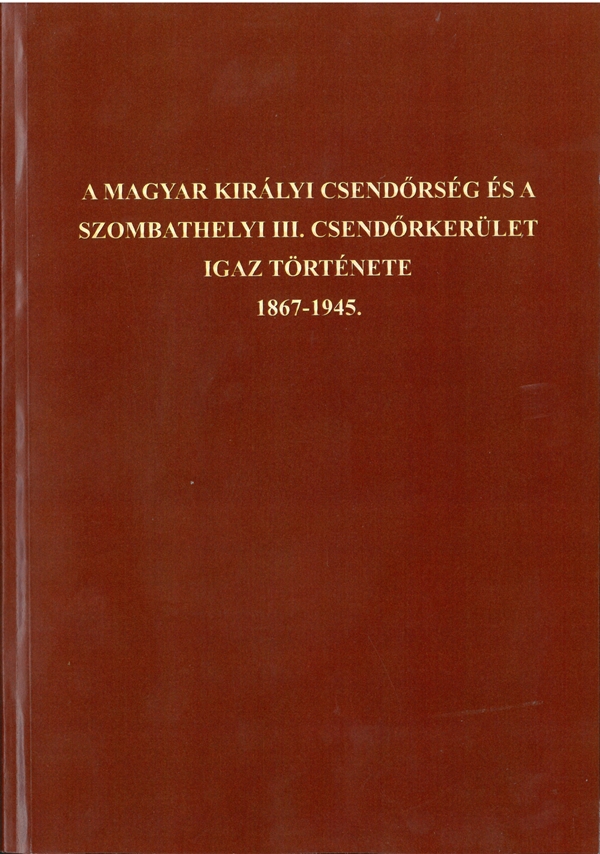 A MAGYAR KIRÁLYI CSENDŐRSÉG ÉS A SZOMBATHELYI III. CSENDŐRKERÜLET IGAZ TÖRTÉNETE

1867-1945.